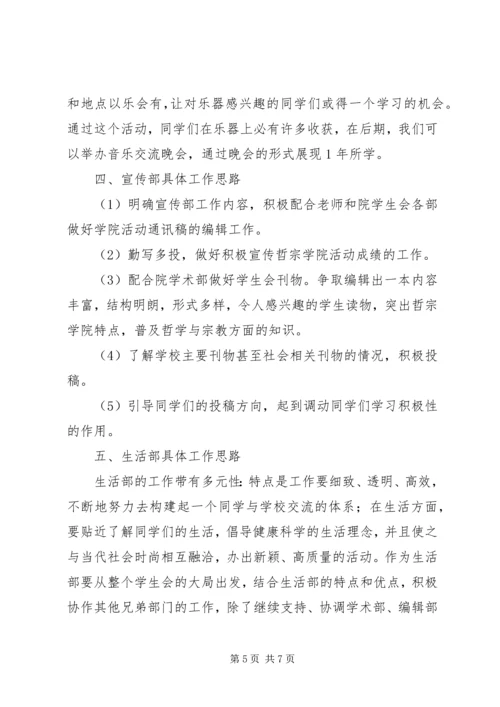 和地点以乐会有，让对乐器感兴趣的同学们或得一个学习的机会。通过这个活动，同学们在乐器上必有许多收获，在后期，我们可以举办音乐交流晚会，通过晚会的形式展现1年所学。

四、宣传部具体工作思路

（1）明确宣传部工作内容，积极配合老师和院学生会各部做好学院活动通讯稿的编辑工作。

（2）勤写多投，做好积极宣传哲宗学院活动成绩的工作。

（3）配合院学术部做好学生会刊物。争取编辑出一本内容丰富，结构明朗，形式多样，令人感兴趣的学生读物，突出哲宗学院特点，普及哲学与宗教方面的知识。

（4）了解学校主要刊物甚至社会相关刊物的情况，积极投稿。

（5）引导同学们的投稿方向，起到调动同学们学习积极性的作用。

五、生活部具体工作思路

生活部的工作带有多元性：特点是工作要细致、透明、高效，不断地努力去构建起一个同学与学校交流的体系；在生活方面，要贴近了解同学们的生活，倡导健康科学的生活理念，并且使之与当代社会时尚相互融洽，办出新颖、高质量的活动。作为生活部要从整个学生会的大局出发，结合生活部的特点和优点，积极协作其他兄弟部门的工作，除了继续支持、协调学术部、编辑部

第5页 共7页